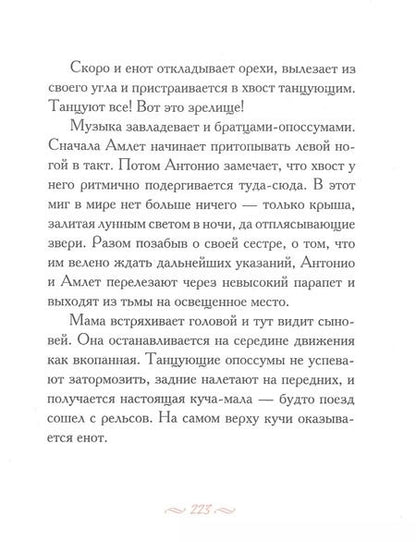 Скоро и енот откладывает орехи, вылезает из своего угла и пристраивается в хвост танцующим. Танцуют все! Вот это зрелище!

Музыка завладевает и братцами-опоссумами. Сначала Амлет начинает притопывать левой ногой в такт. Потом Антонио замечает, что хвост у него ритмично подергивается туда-сюда. В этот миг в мире нет больше ничего — только крыша, залитая лунным светом в ночи, да отплясывающие звери. Разом позабыв о своей сестре, о том, что им велено ждать дальнейших указаний, Антонио и Амлет перелезают через невысокий парапет и выходят из тьмы на освещенное место.

Мама встряхивает головой и тут видит сыновей. Она останавливается на середине движения как вкопанная. Танцующие опоссумы не успевают затормозить, задние налетают на передних, и получается настоящая куча-мала — будто поезд сошел с рельсов. На самом верху кучи оказывается енот.

223